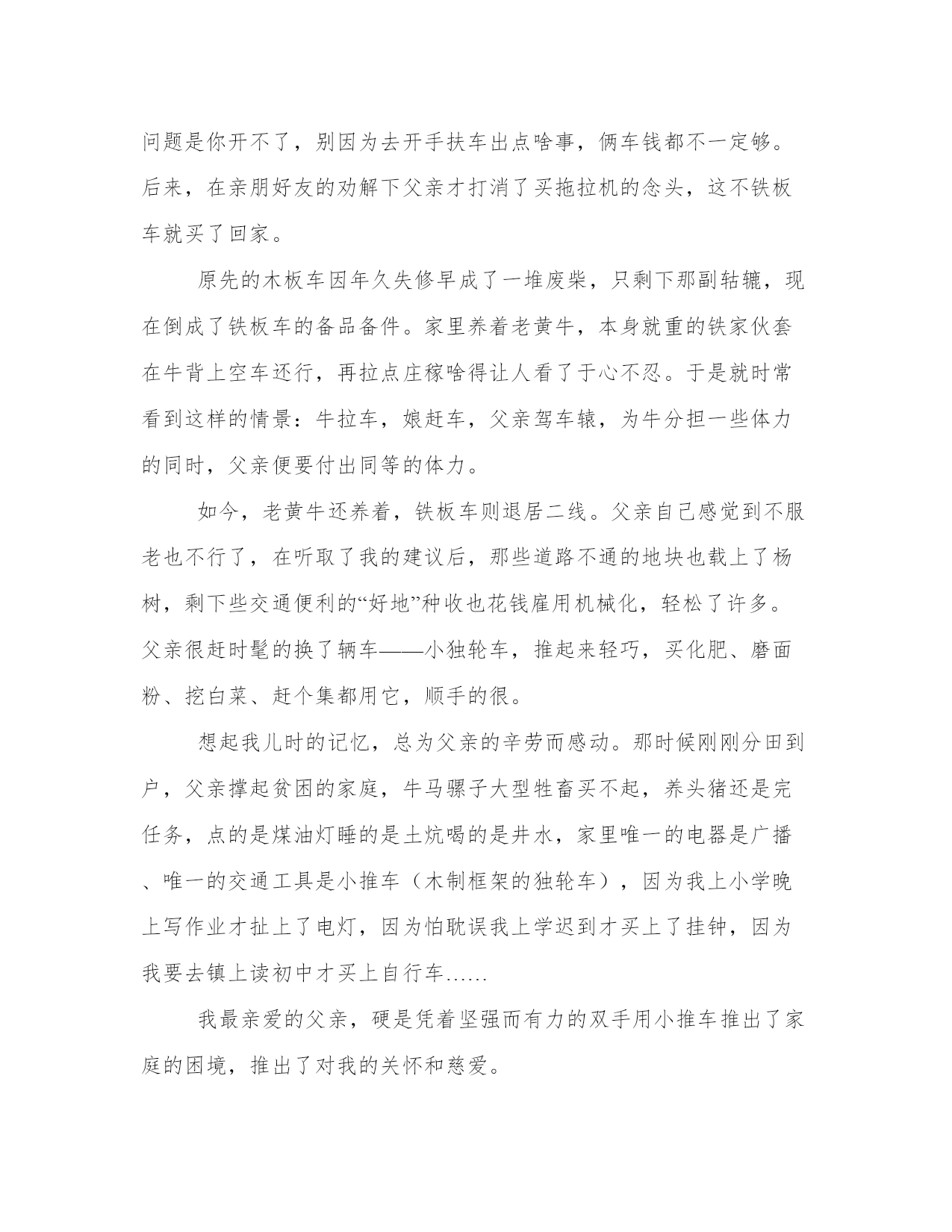 问题是你开不了，别因为去开手扶车出点啥事，俩车钱都不一定够。后来，在亲朋好友的劝解下父亲才打消了买拖拉机的念头，这不铁板车就买了回家。

原先的木板车因年久失修早成了一堆废柴，只剩下那副轱辘，现在倒成了铁板车的备品备件。家里养着老黄牛，本身就重的铁家伙套在牛背上空车还行，再拉点庄稼啥得让人看了于心不忍。于是就时常看到这样的情景：牛拉车，娘赶车，父亲驾车辕，为牛分担一些体力的同时，父亲便要付出同等的体力。

如今，老黄牛还养着，铁板车则退居二线。父亲自己感觉到不服老也不行了，在听取了我的建议后，那些道路不通的地块也载上了杨树，剩下些交通便利的“好地”种收也花钱雇用机械化，轻松了许多。父亲很赶时髦的换了辆车——小独轮车，推起来轻巧，买化肥、磨面粉、挖白菜、赶个集都用它，顺手的很。

想起我儿时的记忆，总为父亲的辛劳而感动。那时候刚刚分田到户，父亲撑起贫困的家庭，牛马骡子大型牲畜买不起，养头猪还是完任务，点的是煤油灯睡的是土炕喝的是井水，家里唯一的电器是广播、唯一的交通工具是小推车（木制框架的独轮车），因为我上小学晚上写作业才扯上了电灯，因为怕耽误我上学迟到才买上了挂钟，因为我要去镇上读初中才买上自行车......

我最亲爱的父亲，硬是凭着坚强而有力的双手用小推车推出了家庭的困境，推出了对我的关怀和慈爱。